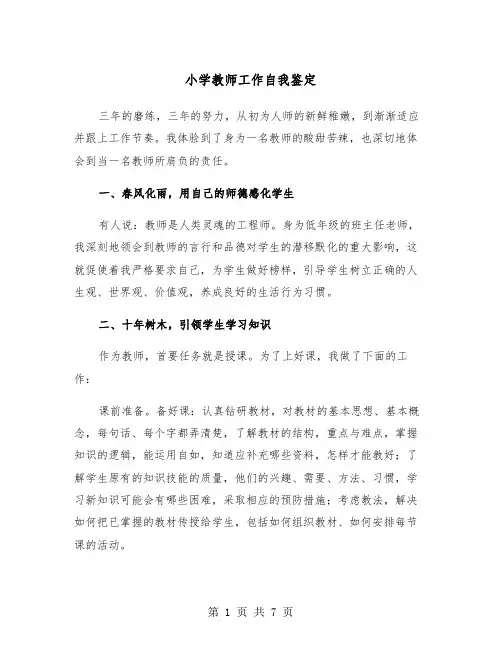 小学教师工作自我鉴定

三年的磨练，三年的努力，从初为人师的新鲜稚嫩，到渐渐适应并跟上工作节奏。我体验到了身为一名教师的酸甜苦辣，也深切地体会到当一名教师所肩负的责任。

一、春风化雨，用自己的师德感化学生

有人说：教师是人类灵魂的工程师。身为低年级的班主任老师，我深刻地领会到教师的言行和品德对学生的潜移默化的重大影响，这就促使着我严格要求自己，为学生做好榜样，引导学生树立正确的人生观、世界观、价值观，养成良好的生活行为习惯。

二、十年树木，引领学生学习知识

作为教师，首要任务就是授课。为了上好课，我做了下面的工作：

课前准备。备好课：认真钻研教材，对教材的基本思想、基本概念，每句话、每个字都弄清楚，了解教材的结构，重点与难点，掌握知识的逻辑，能运用自如，知道应补充哪些资料，怎样才能教好；了解学生原有的知识技能的质量，他们的兴趣、需要、方法、习惯，学习新知识可能会有哪些困难，采取相应的预防措施；考虑教法，解决如何把已掌握的教材传授给学生，包括如何组织教材、如何安排每节课的活动。

第 1 页 共 7 页